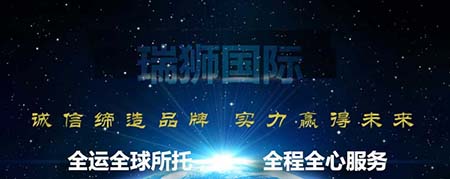 瑞狮国际

诚信缔造品牌 实力赢得未来

全运全球所托 全程全心服务